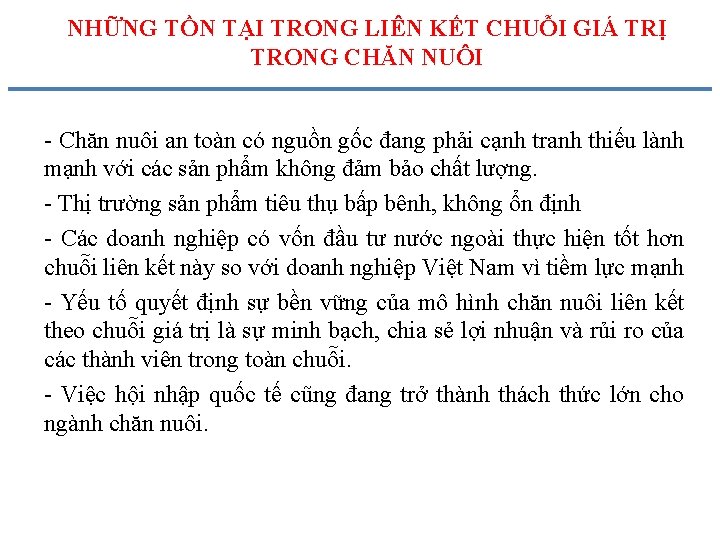 NHỮNG TỒN TẠI TRONG LIÊN KẾT CHUỖI GIÁ TRỊ TRONG CHĂN NUÔI

- Chăn nuôi an toàn có nguồn gốc đang phải cạnh tranh thiếu lành mạnh với các sản phẩm không đảm bảo chất lượng.

- Thị trường sản phẩm tiêu thụ bấp bênh, không ổn định

- Các doanh nghiệp có vốn đầu tư nước ngoài thực hiện tốt hơn chuỗi liên kết này so với doanh nghiệp Việt Nam vì tiềm lực mạnh

- Yếu tố quyết định sự bền vững của mô hình chăn nuôi liên kết theo chuỗi giá trị là sự minh bạch, chia sẻ lợi nhuận và rủi ro của các thành viên trong toàn chuỗi.

- Việc hội nhập quốc tế cũng đang trở thành thách thức lớn cho ngành chăn nuôi.